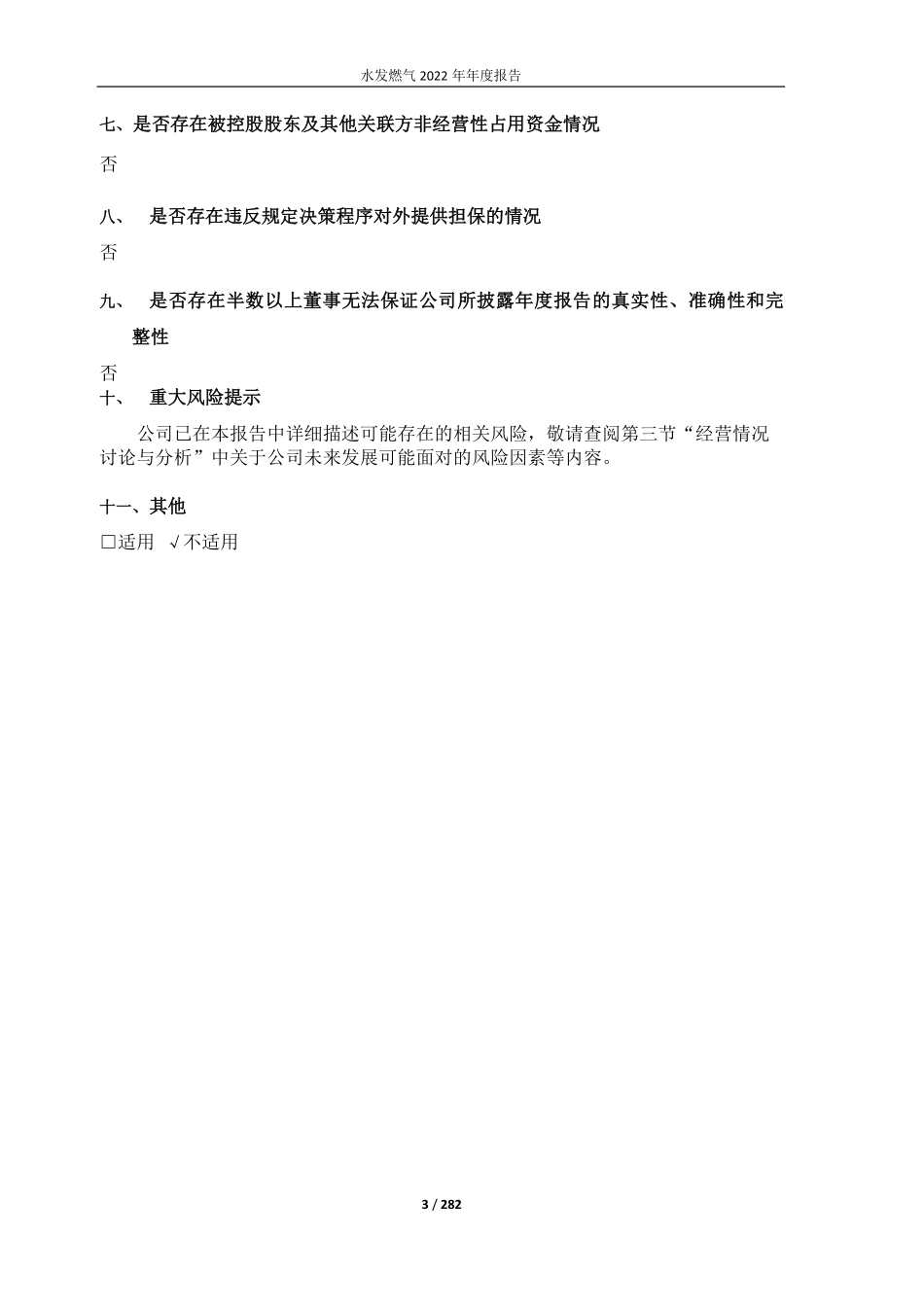 水发燃气 2022 年年度报告

七、是否存在被控股股东及其他关联方非经营性占用资金情况

否

八、 是否存在违反规定决策程序对外提供担保的情况

否

九、 是否存在半数以上董事无法保证公司所披露年度报告的真实性、准确性和完整性

否

十、 重大风险提示

公司已在本报告中详细描述可能存在的相关风险，敬请查阅第三节“经营情况讨论与分析”中关于公司未来发展可能面对的风险因素等内容。

十一、其他

□适用 √不适用

3 / 282